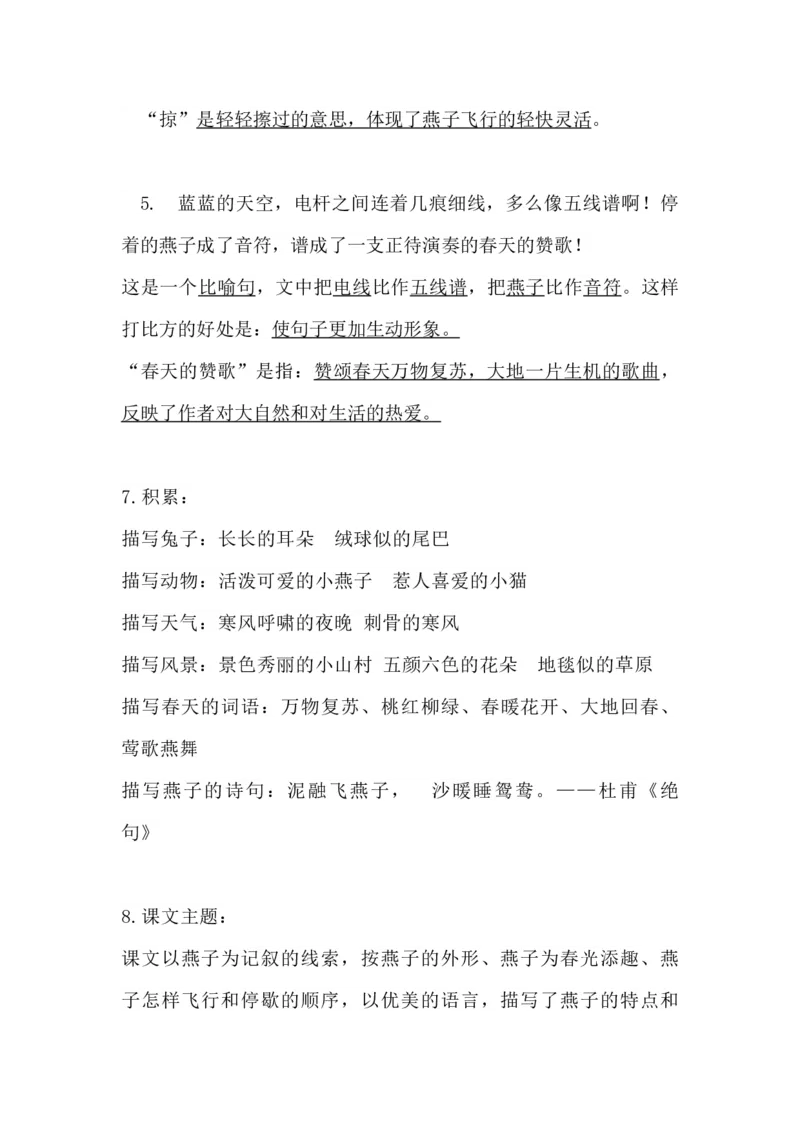 “掠”是轻轻擦过的意思，体现了燕子飞行的轻快灵活。

5. 蓝蓝的天空，电杆之间连着几痕细线，多么像五线谱啊！停着的燕子成了音符，谱成了一支正待演奏的春天的赞歌！
这是一个比喻句，文中把电线比作五线谱，把燕子比作音符。这样打比方的好处是：使句子更加生动形象。
“春天的赞歌”是指：赞颂春天万物复苏，大地一片生机的歌曲，反映了作者对大自然和对生活的热爱。

7.积累：
描写兔子：长长的耳朵 绒球似的尾巴
描写动物：活泼可爱的小燕子 惹人喜爱的小猫
描写天气：寒风呼啸的夜晚 刺骨的寒风
描写风景：景色秀丽的小山村 五颜六色的花朵 地毯似的草原
描写春天的词语：万物复苏、桃红柳绿、春暖花开、大地回春、莺歌燕舞
描写燕子的诗句：泥融飞燕子， 沙暖睡鸳鸯。——杜甫《绝句》

8.课文主题：
课文以燕子为记叙的线索，按燕子的外形、燕子为春光添趣、燕子怎样飞行和停歇的顺序，以优美的语言，描写了燕子的特点和